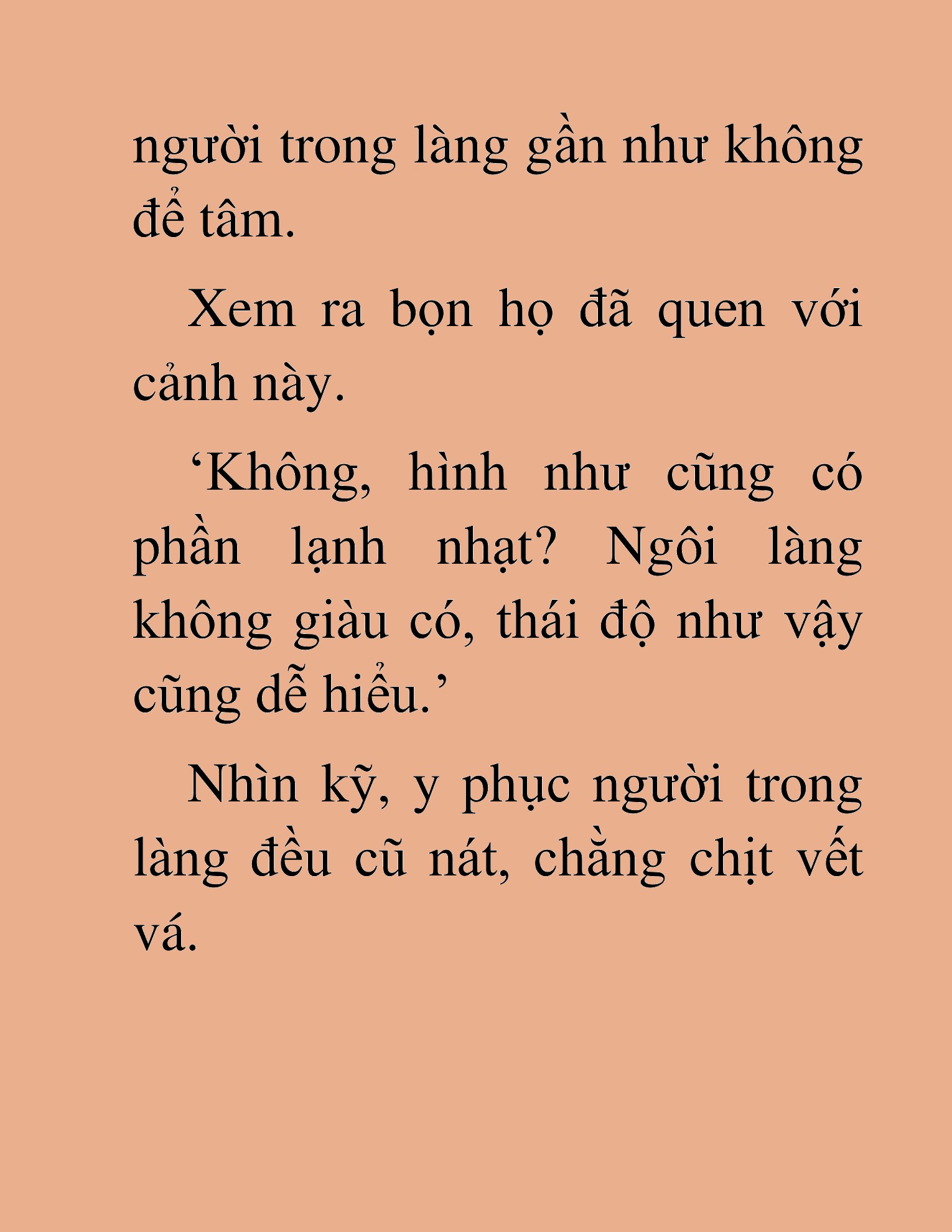 người trong làng gần như không để tâm.

Xem ra bọn họ đã quen với cảnh này.

‘Không, hình như cũng có phần lạnh nhạt? Ngôi làng không giàu có, thái độ như vậy cũng dễ hiểu.’

Nhìn kỹ, y phục người trong làng đều cũ nát, chằng chịt vết vá.